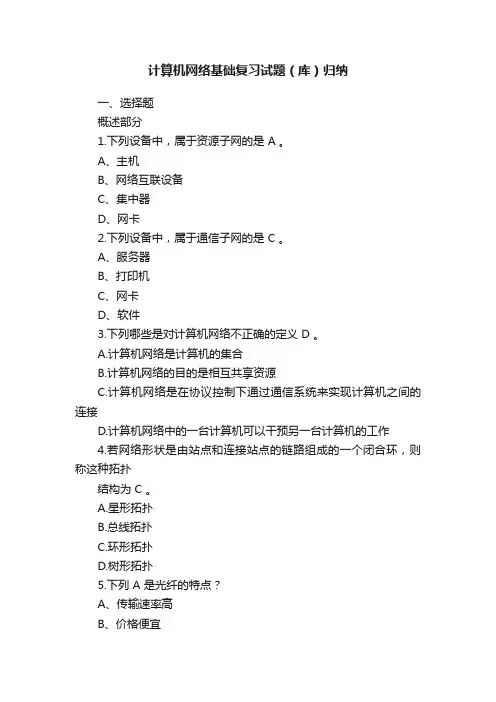 计算机网络基础复习试题（库）归纳

一、选择题

概述部分

1.下列设备中，属于资源子网的是 A 。

A、主机

B、网络互联设备

C、集中器

D、网卡

2.下列设备中，属于通信子网的是 C 。

A、服务器

B、打印机

C、网卡

D、软件

3.下列哪些是对计算机网络不正确的定义 D 。

A.计算机网络是计算机的集合

B.计算机网络的目的是相互共享资源

C.计算机网络是在协议控制下通过通信系统来实现计算机之间的连接

D.计算机网络中的一台计算机可以干预另一台计算机的工作

4.若网络形状是由站点和连接站点的链路组成的一个闭合环，则称这种拓扑

结构为 C 。

A.星形拓扑

B.总线拓扑

C.环形拓扑

D.树形拓扑

5.下列 A 是光纤的特点？

A、传输速率高

B、价格便宜